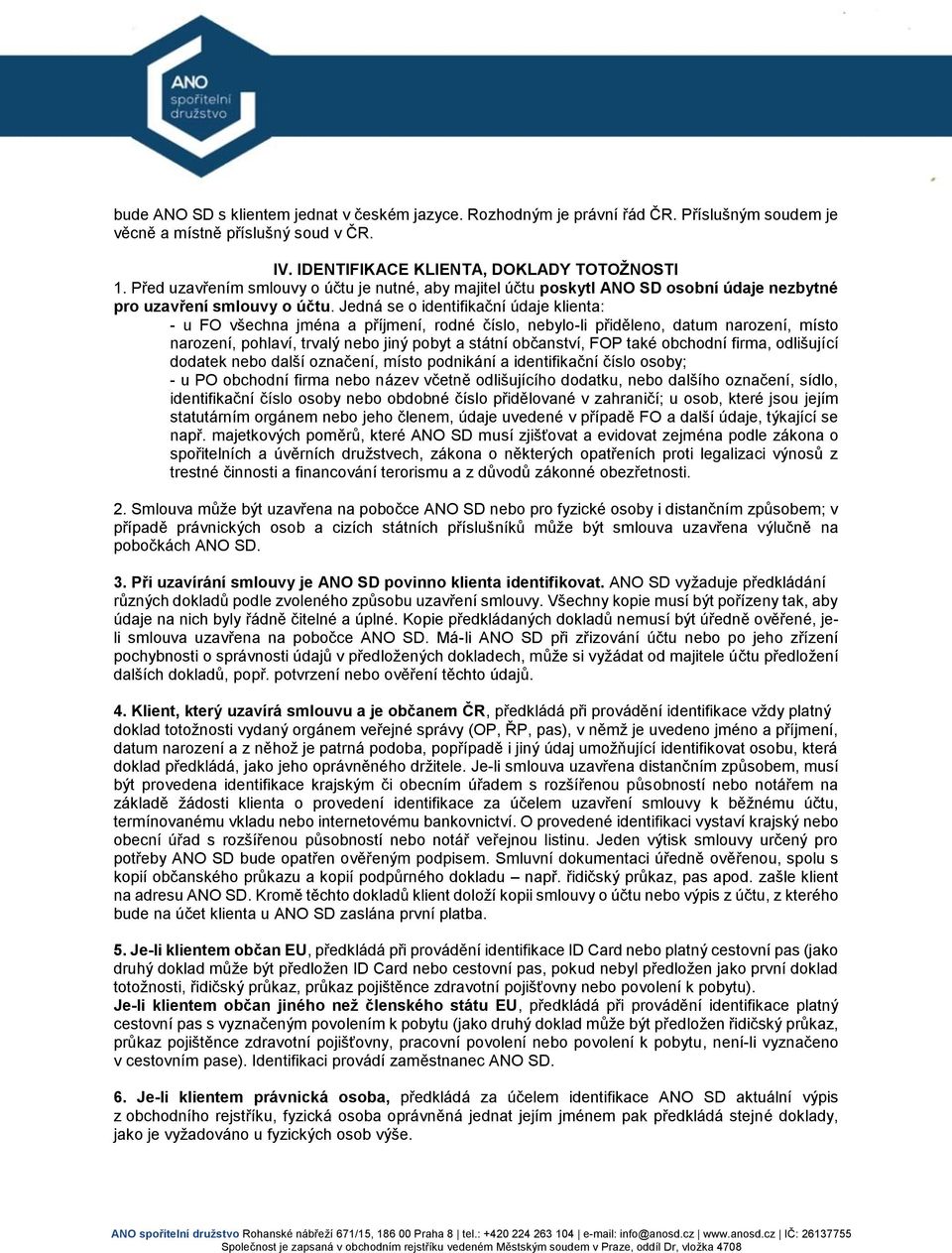 ANO spořitelní družstvo

bude ANO SD s klientem jednat v českém jazyce. Rozhodným je právní řád ČR. Příslušným soudem je věcně a místně příslušný soud v ČR.

IV. IDENTIFIKACE KLIENTA, DOKLADY TOTOŽNOSTI
1. Před uzavřením smlouvy o účtu je nutné, aby majitel účtu poskytl ANO SD osobní údaje nezbytné pro uzavření smlouvy o účtu. Jedná se o identifikační údaje klienta:
- u FO všechna jména a příjmení, rodné číslo, nebylo-li přiděleno, datum narození, místo narození, pohlaví, trvalý nebo jiný pobyt a státní občanství, FOP také obchodní firma, odlišující dodatek nebo další označení, místo podnikání a identifikační číslo osoby;
- u PO obchodní firma nebo název včetně odlišujícího dodatku, nebo dalšího označení, sídlo, identifikační číslo osoby nebo obdobné číslo přidělované v zahraničí; u osob, které jsou jejím statutárním orgánem nebo jeho členem, údaje uvedené v případě FO a další údaje, týkající se např. majetkových poměrů, které ANO SD musí zjišťovat a evidovat zejména podle zákona o spořitelních a úvěrních družstvech, zákona o některých opatřeních proti legalizaci výnosů z trestné činnosti a financování terorismu a z důvodů zákonné obezřetnosti.

2. Smlouva může být uzavřena na pobočce ANO SD nebo pro fyzické osoby i distančním způsobem; v případě právnických osob a cizích státních příslušníků může být smlouva uzavřena výlučně na pobočkách ANO SD.

3. Při uzavírání smlouvy je ANO SD povinno klienta identifikovat. ANO SD vyžaduje předkládání různých dokladů podle zvoleného způsobu uzavření smlouvy. Všechny kopie musí být pořízeny tak, aby údaje na nich byly řádně čitelné a úplné. Kopie předkládaných dokladů nemusí být úředně ověřené, je-li smlouva uzavřena na pobočce ANO SD. Má-li ANO SD při zřizování účtu nebo po jeho zřízení pochybnosti o správnosti údajů v předložených dokladech, může si vyžádat od majitele účtu předložení dalších dokladů, popř. potvrzení nebo ověření těchto údajů.

4. Klient, který uzavírá smlouvu a je občanem ČR, předkládá při provádění identifikace vždy platný doklad totožnosti vydaný orgánem veřejné správy (OP, ŘP, pas), v němž je uvedeno jméno a příjmení, datum narození a z něhož je patrná podoba, popřípadě i jiný údaj umožňující identifikovat osobu, která doklad předkládá, jako jeho oprávněného držitele. Je-li smlouva uzavřena distančním způsobem, musí být provedena identifikace krajským či obecním úřadem s rozšířenou působností nebo notářem na základě žádosti klienta o provedení identifikace za účelem uzavření smlouvy k běžnému účtu, termínovanému vkladu nebo internetovému bankovnictví. O provedené identifikaci vystaví krajský nebo obecní úřad s rozšířenou působností nebo notář veřejnou listinu. Jeden výtisk smlouvy určený pro potřeby ANO SD bude opatřen ověřeným podpisem. Smluvní dokumentaci úředně ověřenou, spolu s kopií občanského průkazu a kopií podpůrného dokladu – např. řidičský průkaz, pas apod. zašle klient na adresu ANO SD. Kromě těchto dokladů klient doloží kopii smlouvy o účtu nebo výpis z účtu, z kterého bude na účet klienta u ANO SD zaslána první platba.

5. Je-li klientem občan EU, předkládá při provádění identifikace ID Card nebo platný cestovní pas (jako druhý doklad může být předložen ID Card nebo cestovní pas, pokud nebyl předložen jako první doklad totožnosti, řidičský průkaz, průkaz pojištěnce zdravotní pojišťovny nebo povolení k pobytu).
Je-li klientem občan jiného než členského státu EU, předkládá při provádění identifikace platný cestovní pas s vyznačeným povolením k pobytu (jako druhý doklad může být předložen řidičský průkaz, průkaz pojištěnce zdravotní pojišťovny, pracovní povolení nebo povolení k pobytu, není-li vyznačeno v cestovním pase). Identifikaci provádí zaměstnanec ANO SD.

6. Je-li klientem právnická osoba, předkládá za účelem identifikace ANO SD aktuální výpis z obchodního rejstříku, fyzická osoba oprávněná jednat jejím jménem pak předkládá stejné doklady, jako je vyžadováno u fyzických osob výše.

ANO spořitelní družstvo Rohanské nábřeží 671/15, 186 00 Praha 8 | tel.: +420 224 263 104 | e-mail: info@anosd.cz | www.anosd.cz | IČ: 26137755
Společnost je zapsaná v obchodním rejstříku vedeném Městským soudem v Praze, oddíl Dr, vložka 4708